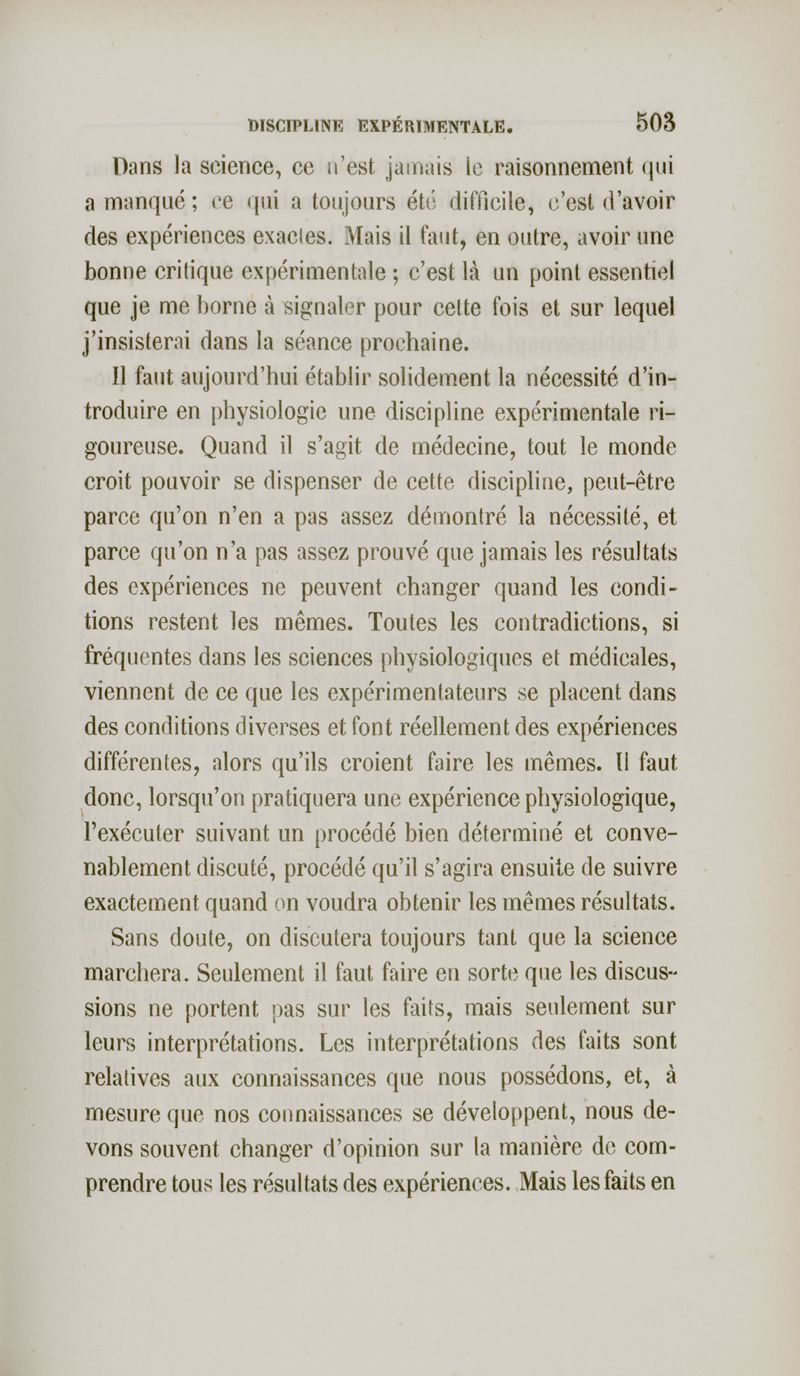 DISCIPLINE EXPÉRIMENTALE. 503

Dans la science, ce n'est jamais le raisonnement qui a manqué ; ce qui a toujours été difficile, c'est d'avoir des expériences exactes. Mais il faut, en outre, avoir une bonne critique expérimentale ; c'est là un point essentiel que je me borne à signaler pour cette fois et sur lequel j'insisterai dans la séance prochaine.

Il faut aujourd'hui établir solidement la nécessité d'introduire en physiologie une discipline expérimentale rigoureuse. Quand il s'agit de médecine, tout le monde croit pouvoir se dispenser de cette discipline, peut-être parce qu'on n'en a pas assez démontré la nécessité, et parce qu'on n'a pas assez prouvé que jamais les résultats des expériences ne peuvent changer quand les conditions restent les mêmes. Toutes les contradictions, si fréquentes dans les sciences physiologiques et médicales, viennent de ce que les expérimentateurs se placent dans des conditions diverses et font réellement des expériences différentes, alors qu'ils croient faire les mêmes. Il faut donc, lorsqu'on pratiquera une expérience physiologique, l'exécuter suivant un procédé bien déterminé et convenablement discuté, procédé qu'il s'agira ensuite de suivre exactement quand on voudra obtenir les mêmes résultats.

Sans doute, on discutera toujours tant que la science marchera. Seulement il faut faire en sorte que les discussions ne portent pas sur les faits, mais seulement sur leurs interprétations. Les interprétations des faits sont relatives aux connaissances que nous possédons, et, à mesure que nos connaissances se développent, nous devons souvent changer d'opinion sur la manière de comprendre tous les résultats des expériences. Mais les faits en